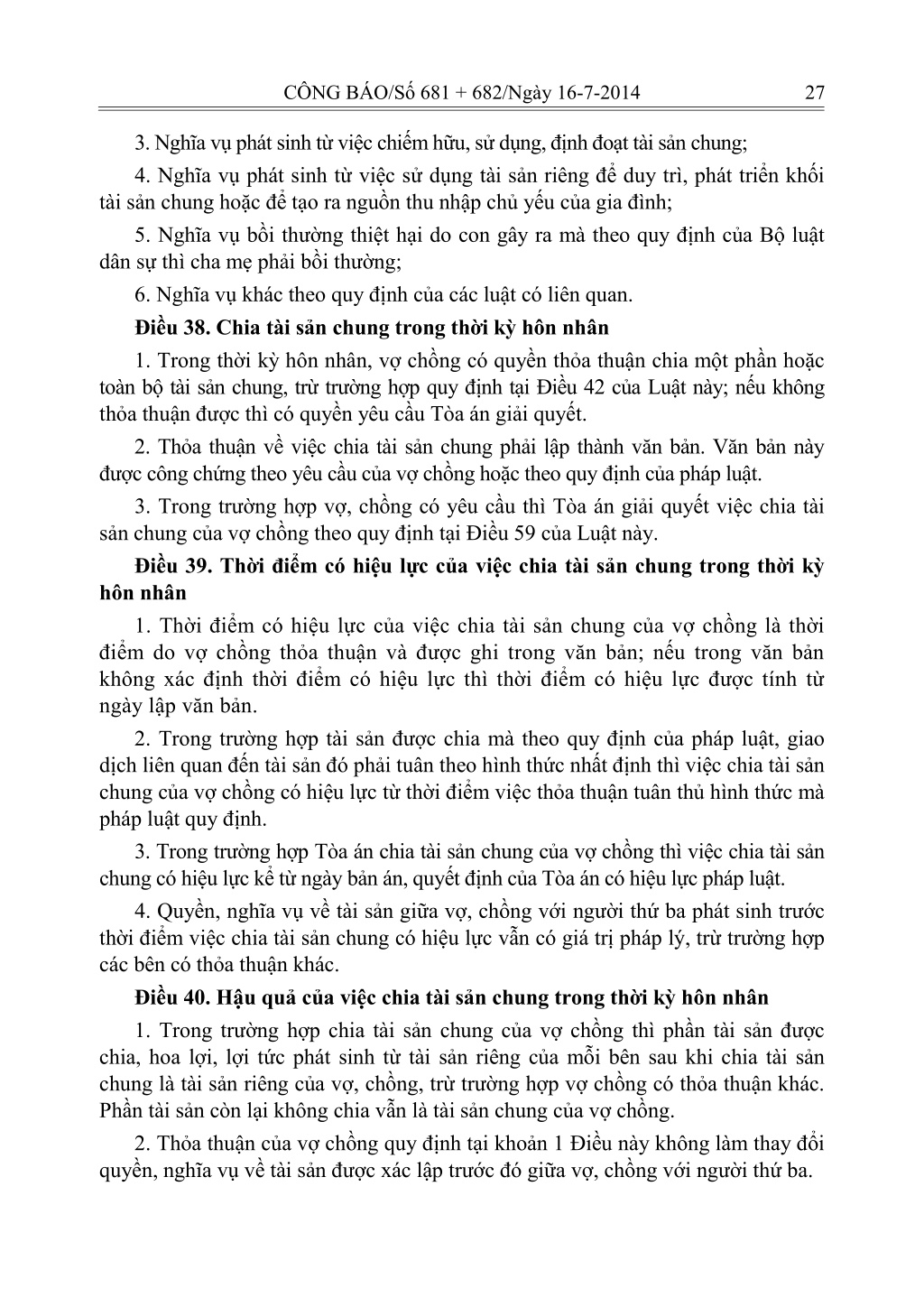 CÔNG BÁO/Số 681 + 682/Ngày 16-7-2014 27

3. Nghĩa vụ phát sinh từ việc chiếm hữu, sử dụng, định đoạt tài sản chung;

4. Nghĩa vụ phát sinh từ việc sử dụng tài sản riêng để duy trì, phát triển khối tài sản chung hoặc để tạo ra nguồn thu nhập chủ yếu của gia đình;

5. Nghĩa vụ bồi thường thiệt hại do con gây ra mà theo quy định của Bộ luật dân sự thì cha mẹ phải bồi thường;

6. Nghĩa vụ khác theo quy định của các luật có liên quan.

Điều 38. Chia tài sản chung trong thời kỳ hôn nhân

1. Trong thời kỳ hôn nhân, vợ chồng có quyền thỏa thuận chia một phần hoặc toàn bộ tài sản chung, trừ trường hợp quy định tại Điều 42 của Luật này; nếu không thỏa thuận được thì có quyền yêu cầu Tòa án giải quyết.

2. Thỏa thuận về việc chia tài sản chung phải lập thành văn bản. Văn bản này được công chứng theo yêu cầu của vợ chồng hoặc theo quy định của pháp luật.

3. Trong trường hợp vợ, chồng có yêu cầu thì Tòa án giải quyết việc chia tài sản chung của vợ chồng theo quy định tại Điều 59 của Luật này.

Điều 39. Thời điểm có hiệu lực của việc chia tài sản chung trong thời kỳ hôn nhân

1. Thời điểm có hiệu lực của việc chia tài sản chung của vợ chồng là thời điểm do vợ chồng thỏa thuận và được ghi trong văn bản; nếu trong văn bản không xác định thời điểm có hiệu lực thì thời điểm có hiệu lực được tính từ ngày lập văn bản.

2. Trong trường hợp tài sản được chia mà theo quy định của pháp luật, giao dịch liên quan đến tài sản đó phải tuân theo hình thức nhất định thì việc chia tài sản chung của vợ chồng có hiệu lực từ thời điểm việc thỏa thuận tuân thủ hình thức mà pháp luật quy định.

3. Trong trường hợp Tòa án chia tài sản chung của vợ chồng thì việc chia tài sản chung có hiệu lực kể từ ngày bản án, quyết định của Tòa án có hiệu lực pháp luật.

4. Quyền, nghĩa vụ về tài sản giữa vợ, chồng với người thứ ba phát sinh trước thời điểm việc chia tài sản chung có hiệu lực vẫn có giá trị pháp lý, trừ trường hợp các bên có thỏa thuận khác.

Điều 40. Hậu quả của việc chia tài sản chung trong thời kỳ hôn nhân

1. Trong trường hợp chia tài sản chung của vợ chồng thì phần tài sản được chia, hoa lợi, lợi tức phát sinh từ tài sản riêng của mỗi bên sau khi chia tài sản chung là tài sản riêng của vợ, chồng, trừ trường hợp vợ chồng có thỏa thuận khác. Phần tài sản còn lại không chia vẫn là tài sản chung của vợ chồng.

2. Thỏa thuận của vợ chồng quy định tại khoản 1 Điều này không làm thay đổi quyền, nghĩa vụ về tài sản được xác lập trước đó giữa vợ, chồng với người thứ ba.